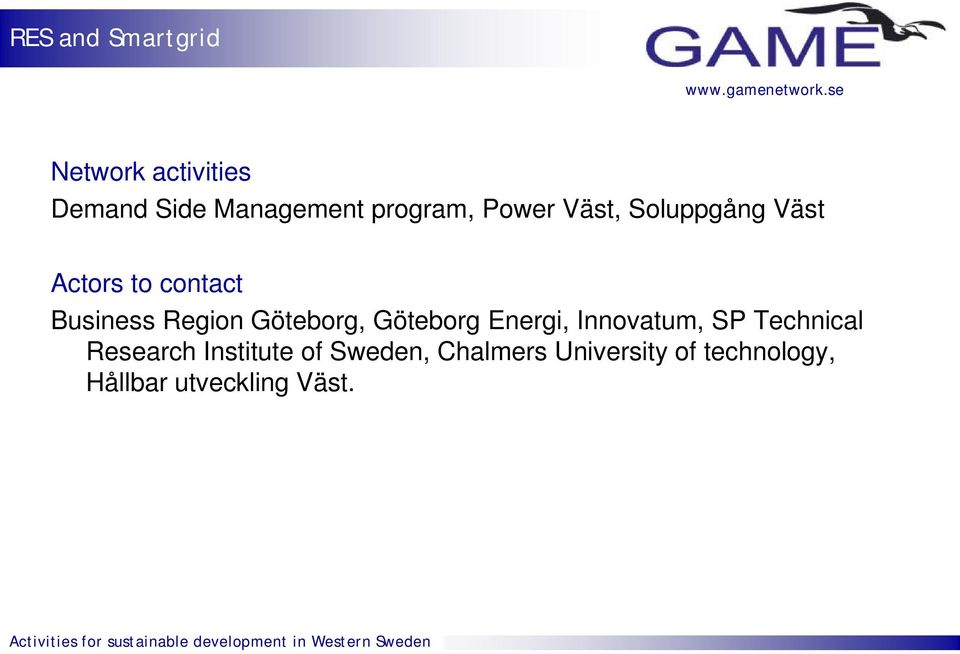 RES and Smartgrid

GAME

www.gamenetwork.se

Network activities

Demand Side Management program, Power Väst, Soluppgång Väst

Actors to contact

Business Region Göteborg, Göteborg Energi, Innovatum, SP Technical Research Institute of Sweden, Chalmers University of technology, Hållbar utveckling Väst.

Activities for sustainable development in Western Sweden